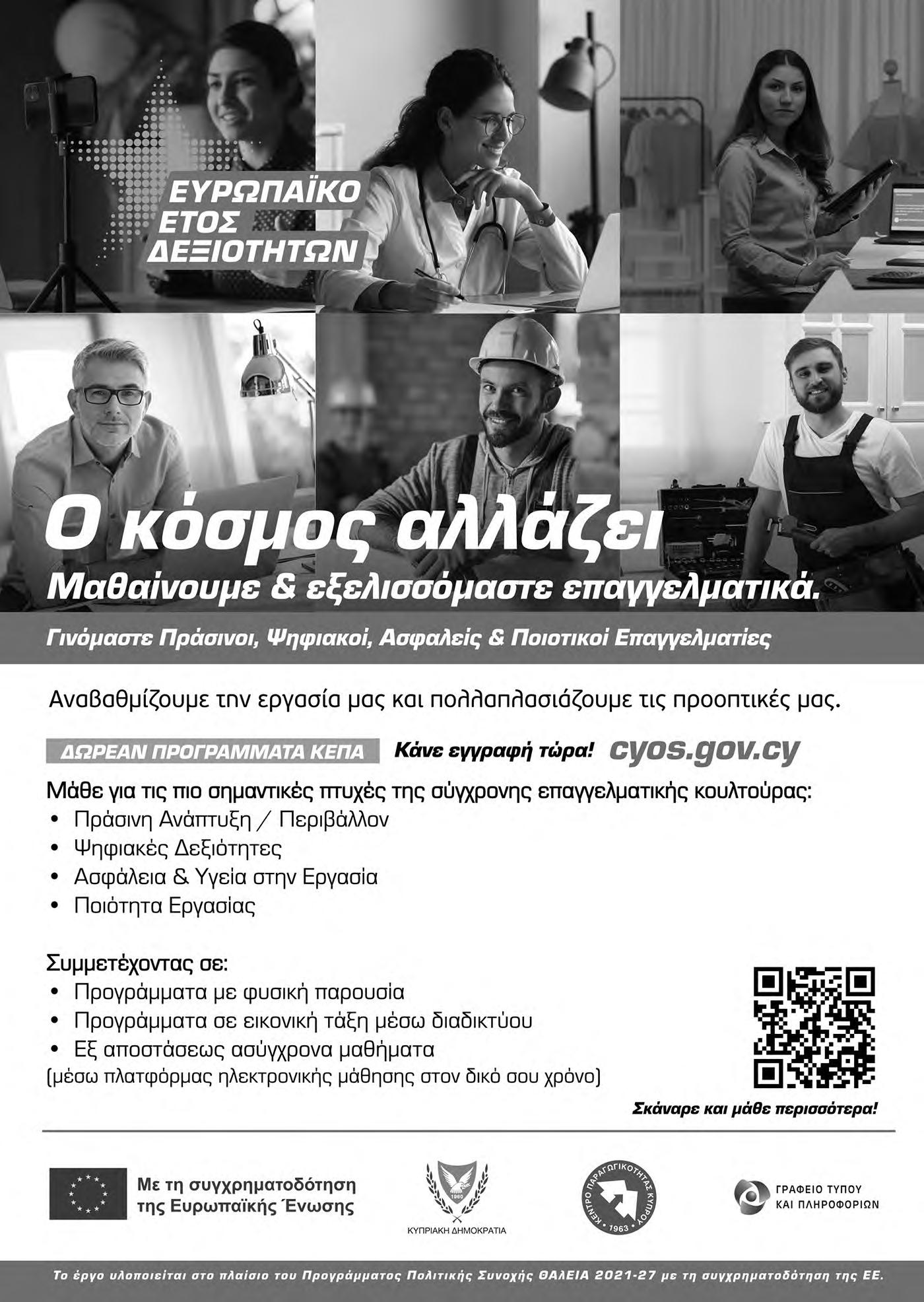 ΕΥΡΩΠΑΪΚΟ ΕΤΟΣ ΔΕΞΙΟΤΗΤΩΝ

Ο κόσμος αλλάζει
Μαθαίνουμε & εξελισσόμαστε επαγγελματικά.

Γινόμαστε Πράσινοι, Ψηφιακοί, Ασφαλείς & Ποιοτικοί Επαγγελματίες

Αναβαθμίζουμε την εργασία μας και πολλαπλασιάζουμε τις προοπτικές μας.

ΔΩΡΕΑΝ ΠΡΟΓΡΑΜΜΑΤΑ ΚΕΠΑ Κάνε εγγραφή τώρα! cyos.gov.cy

Μάθε για τις πιο σημαντικές πτυχές της σύγχρονης επαγγελματικής κουλτούρας:
• Πράσινη Ανάπτυξη / Περιβάλλον
• Ψηφιακές Δεξιότητες
• Ασφάλεια & Υγεία στην Εργασία
• Ποιότητα Εργασίας

Συμμετέχοντας σε:
• Προγράμματα με φυσική παρουσία
• Προγράμματα σε εικονική τάξη μέσω διαδικτύου
• Εξ αποστάσεως ασύγχρονα μαθήματα
(μέσω πλατφόρμας ηλεκτρονικής μάθησης στον δικό σου χρόνο)

Σκάναρε και μάθε περισσότερα!

Με τη συγχρηματοδότηση της Ευρωπαϊκής Ένωσης

1960
ΚΥΠΡΙΑΚΗ ΔΗΜΟΚΡΑΤΙΑ

ΚΕΝΤΡΟ ΠΑΡΑΓΩΓΙΚΟΤΗΤΑΣ ΚΥΠΡΟΥ 1963

ΓΡΑΦΕΙΟ ΤΥΠΟΥ ΚΑΙ ΠΛΗΡΟΦΟΡΙΩΝ

Το έργο υλοποιείται στο πλαίσιο του Προγράμματος Πολιτικής Συνοχής ΘΑΛΕΙΑ 2021-27 με τη συγχρηματοδότηση της ΕΕ.